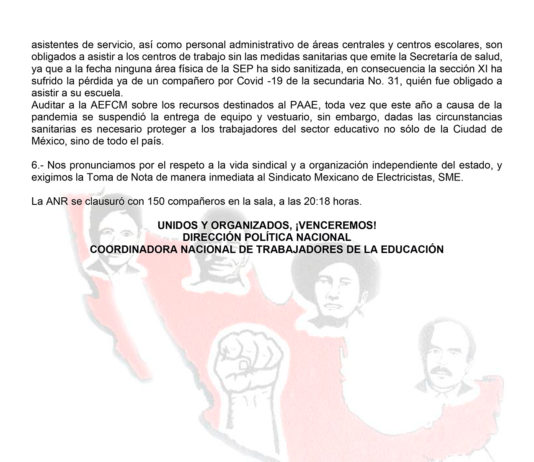 asistentes de servicio, así como personal administrativo de áreas centrales y centros escolares, son obligados a asistir a los centros de trabajo sin las medidas sanitarias que emite la Secretaría de salud, ya que a la fecha ninguna área física de la SEP ha sido sanitizada, en consecuencia la sección XI ha sufrido la pérdida ya de un compañero por Covid -19 de la secundaria No. 31, quién fue obligado a asistir a su escuela.
Auditar a la AEFCM sobre los recursos destinados al PAAE, toda vez que este año a causa de la pandemia se suspendió la entrega de equipo y vestuario, sin embargo, dadas las circunstancias sanitarias es necesario proteger a los trabajadores del sector educativo no sólo de la Ciudad de México, sino de todo el país.

6.- Nos pronunciamos por el respeto a la vida sindical y a organización independiente del estado, y exigimos la Toma de Nota de manera inmediata al Sindicato Mexicano de Electricistas, SME.

La ANR se clausuró con 150 compañeros en la sala, a las 20:18 horas.

UNIDOS Y ORGANIZADOS, ¡VENCEREMOS!
DIRECCIÓN POLÍTICA NACIONAL
COORDINADORA NACIONAL DE TRABAJADORES DE LA EDUCACIÓN